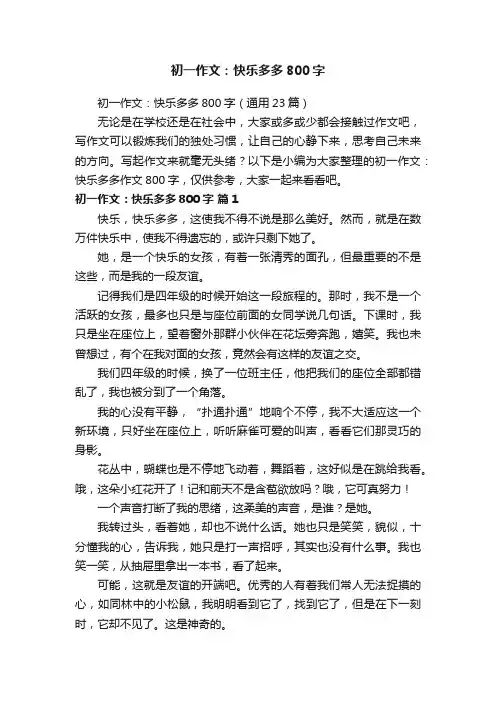 初一作文：快乐多多 800 字

初一作文：快乐多多 800 字（通用 23 篇）

无论是在学校还是在社会中，大家或多或少都会接触过作文吧，写作文可以锻炼我们的独处习惯，让自己的心静下来，思考自己未来的方向。写起作文来就毫无头绪？以下是小编为大家整理的初一作文：快乐多多作文 800 字，仅供参考，大家一起来看看吧。

初一作文：快乐多多 800 字 篇 1

快乐，快乐多多，这使我不得不说是那么美好。然而，就是在数万件快乐中，使我不得遗忘的，或许只剩下她了。

她，是一个快乐的女孩，有着一张清秀的面孔，但最重要的不是这些，而是我的一段友谊。

记得我们是四年级的时候开始这一段旅程的。那时，我不是一个活跃的女孩，最多也只是与座位前面的女同学说几句话。下课时，我只是坐在座位上，望着窗外那群小伙伴在花坛旁奔跑，嬉笑。我也未曾想过，有个在我对面的女孩，竟然会有这样的友谊之交。

我们四年级的时候，换了一位班主任，他把我们的座位全部都错乱了，我也被分到了一个角落。

我的心没有平静，“扑通扑通”地响个不停，我不大适应这一个新环境，只好坐在座位上，听听麻雀可爱的叫声，看看它们那灵巧的身影。

花丛中，蝴蝶也是不停地飞动着，舞蹈着，这好似是在跳给我看。哦，这朵小红花开了！记和前天不是含苞欲放吗？哦，它可真努力！

一个声音打断了我的思绪，这柔美的声音，是谁？是她。

我转过头，看着她，却也不说什么话。她也只是笑笑，貌似，十分懂我的心，告诉我，她只是打一声招呼，其实也没有什么事。我也笑一笑，从抽屉里拿出一本书，看了起来。

可能，这就是友谊的开端吧。优秀的人有着我们常人无法捉摸的心，如同林中的小松鼠，我明明看到它了，找到它了，但是在下一刻时，它却不见了。这是神奇的。